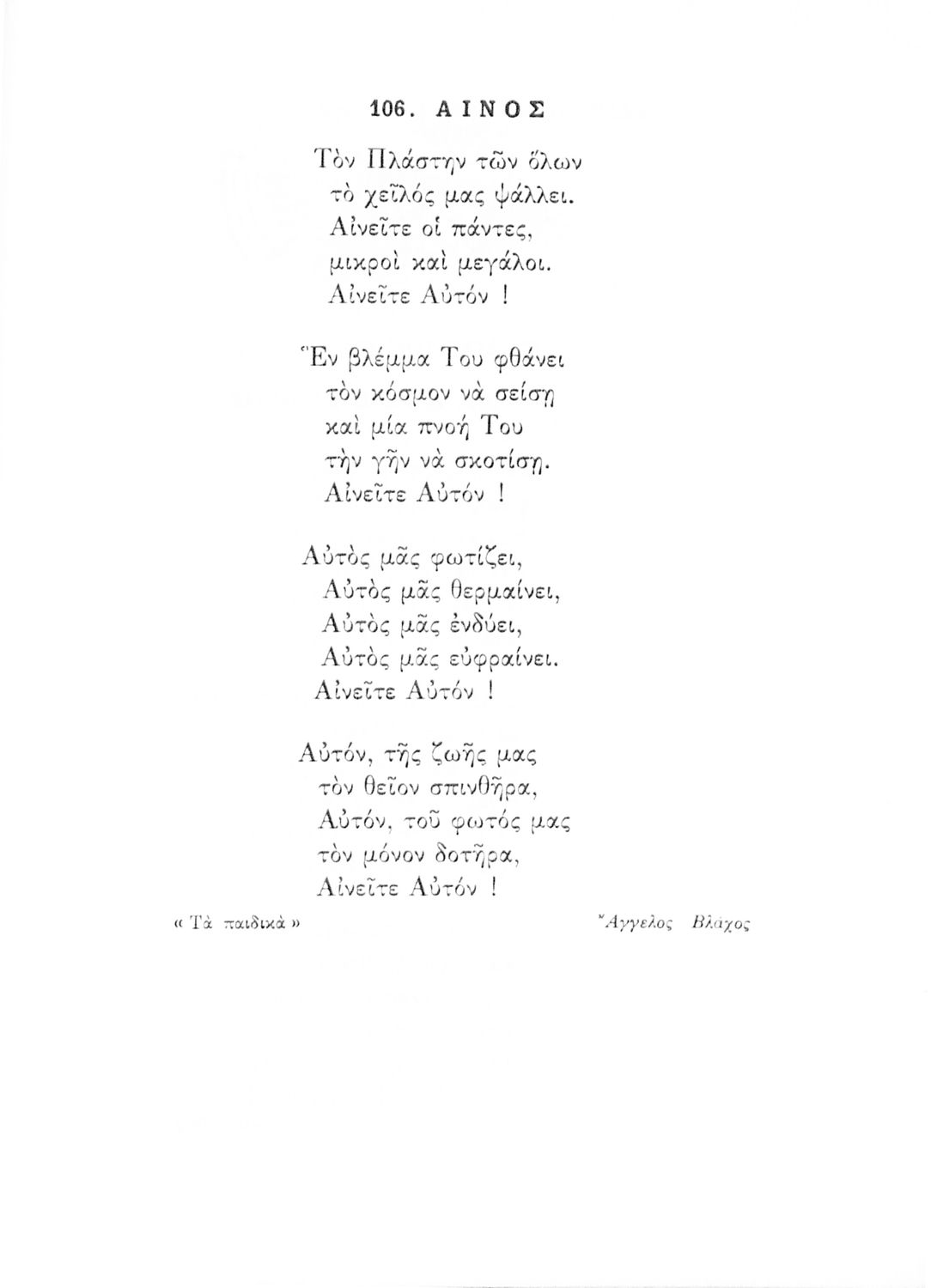 106. ΑΙΝΟΣ

Τὸν Πλάστην τῶν ὅλων
τὸ χεῖλός μας ψάλλει.
Αἰνεῖτε οἱ πάντες,
μικροὶ καὶ μεγάλοι.
Αἰνεῖτε Αὐτόν !

Ἓν βλέμμα Του φθάνει
τὸν κόσμον νὰ σείσῃ
καὶ μία πνοή Του
τὴν γῆν νὰ σκοτίσῃ.
Αἰνεῖτε Αὐτόν !

Αὐτὸς μᾶς φωτίζει,
Αὐτὸς μᾶς θερμαίνει,
Αὐτὸς μᾶς ἐνδύει,
Αὐτὸς μᾶς εὐφραίνει.
Αἰνεῖτε Αὐτόν !

Αὐτόν, τῆς ζωῆς μας
τὸν θεῖον σπινθῆρα,
Αὐτόν, τοῦ φωτός μας
τὸν μόνον δοτῆρα,
Αἰνεῖτε Αὐτόν !

« Τὰ παιδικὰ »

Ἄγγελος Βλάχος